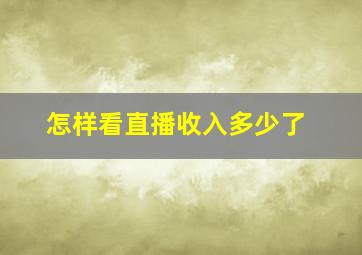 怎样看直播收入多少了